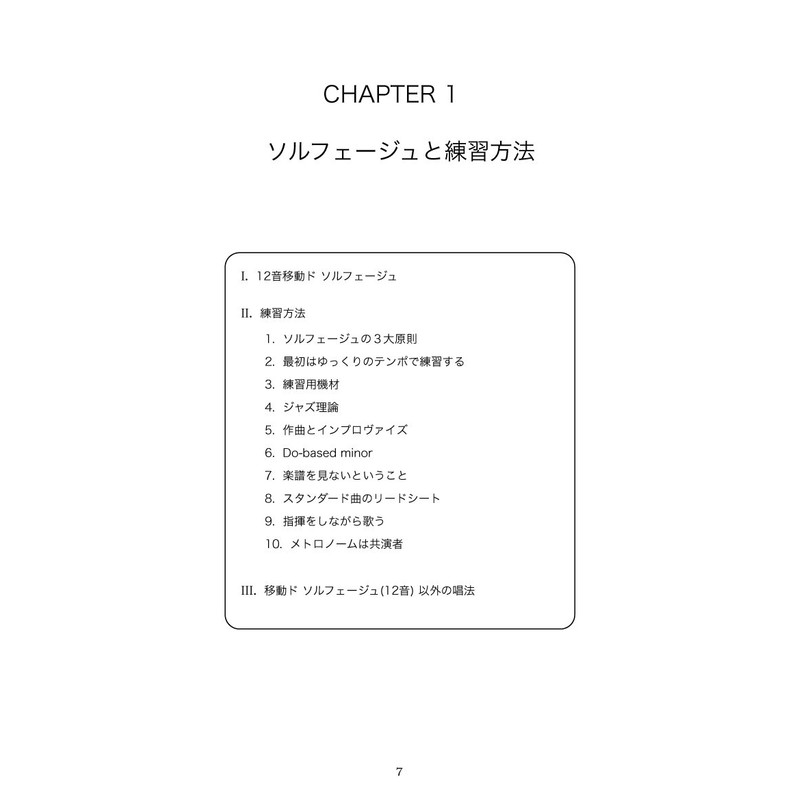 CHAPTER 1

ソルフェージュと練習方法

I. 12音移動ド ソルフェージュ

II. 練習方法

1. ソルフェージュの３大原則
2. 最初はゆっくりのテンポで練習する
3. 練習用機材
4. ジャズ理論
5. 作曲とインプロヴァイズ
6. Do-based minor
7. 楽譜を見ないということ
8. スタンダード曲のリードシート
9. 指揮をしながら歌う
10. メトロノームは共演者

III. 移動ド ソルフェージュ(12音) 以外の唱法

7